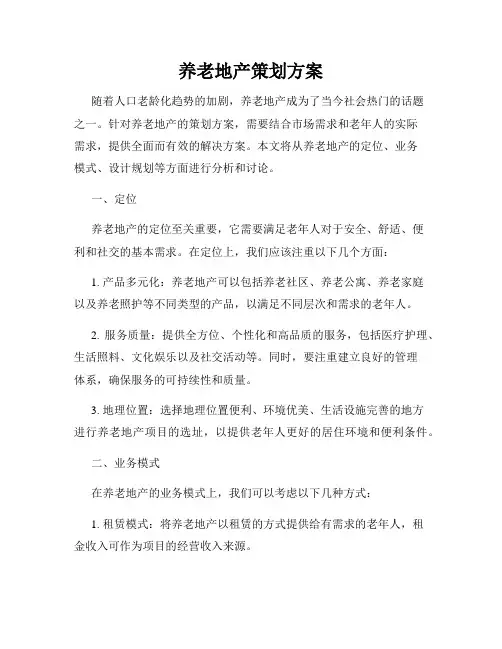 养老地产策划方案

随着人口老龄化趋势的加剧，养老地产成为了当今社会热门的话题之一。针对养老地产的策划方案，需要结合市场需求和老年人的实际需求，提供全面而有效的解决方案。本文将从养老地产的定位、业务模式、设计规划等方面进行分析和讨论。

一、定位

养老地产的定位至关重要，它需要满足老年人对于安全、舒适、便利和社交的基本需求。在定位上，我们应该注重以下几个方面：

1. 产品多元化：养老地产可以包括养老社区、养老公寓、养老家庭以及养老照护等不同类型的产品，以满足不同层次和需求的老年人。

2. 服务质量：提供全方位、个性化和高品质的服务，包括医疗护理、生活照料、文化娱乐以及社交活动等。同时，要注重建立良好的管理体系，确保服务的可持续性和质量。

3. 地理位置：选择地理位置便利、环境优美、生活设施完善的地方进行养老地产项目的选址，以提供老年人更好的居住环境和便利条件。

二、业务模式

在养老地产的业务模式上，我们可以考虑以下几种方式：

1. 租赁模式：将养老地产以租赁的方式提供给有需求的老年人，租金收入可作为项目的经营收入来源。